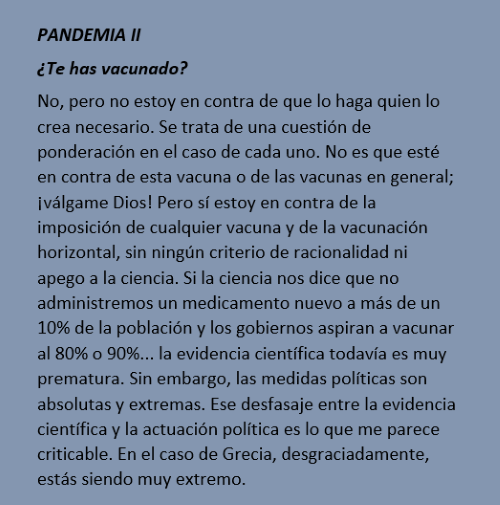 PANDEMIA II

¿Te has vacunado?

No, pero no estoy en contra de que lo haga quien lo crea necesario. Se trata de una cuestión de ponderación en el caso de cada uno. No es que esté en contra de esta vacuna o de las vacunas en general; ¡válgame Dios! Pero sí estoy en contra de la imposición de cualquier vacuna y de la vacunación horizontal, sin ningún criterio de racionalidad ni apego a la ciencia. Si la ciencia nos dice que no administremos un medicamento nuevo a más de un 10% de la población y los gobiernos aspiran a vacunar al 80% o 90%... la evidencia científica todavía es muy prematura. Sin embargo, las medidas políticas son absolutas y extremas. Ese desfasaje entre la evidencia científica y la actuación política es lo que me parece criticable. En el caso de Grecia, desgraciadamente, estás siendo muy extremo.